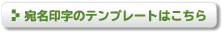 宛名印字のテンプレートはこちら